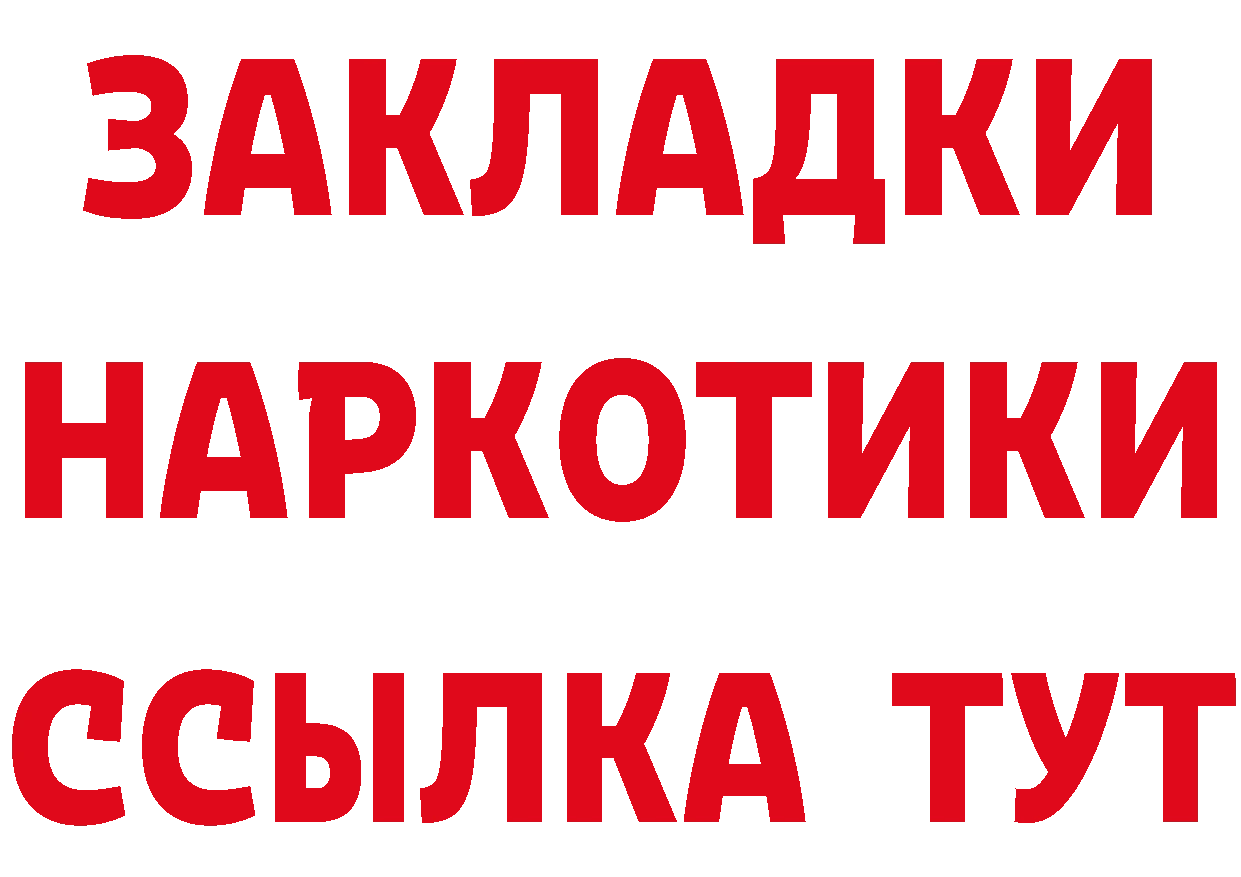 ЗАКЛАДКИ
НАРКОТИКИ
ССЫЛКА ТУТ